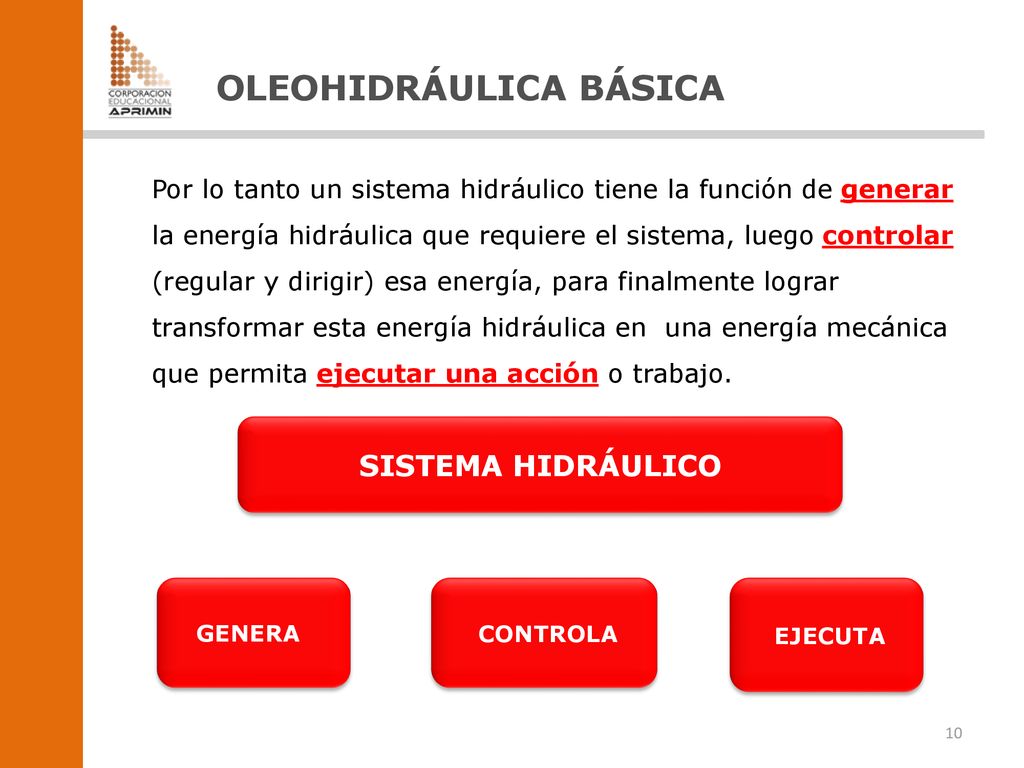 CORPORACION EDUCACIONAL APRIMIN

OLEOHIDRÁULICA BÁSICA

Por lo tanto un sistema hidráulico tiene la función de generar la energía hidráulica que requiere el sistema, luego controlar (regular y dirigir) esa energía, para finalmente lograr transformar esta energía hidráulica en una energía mecánica que permita ejecutar una acción o trabajo.

SISTEMA HIDRÁULICO

GENERA

CONTROLA

EJECUTA

10